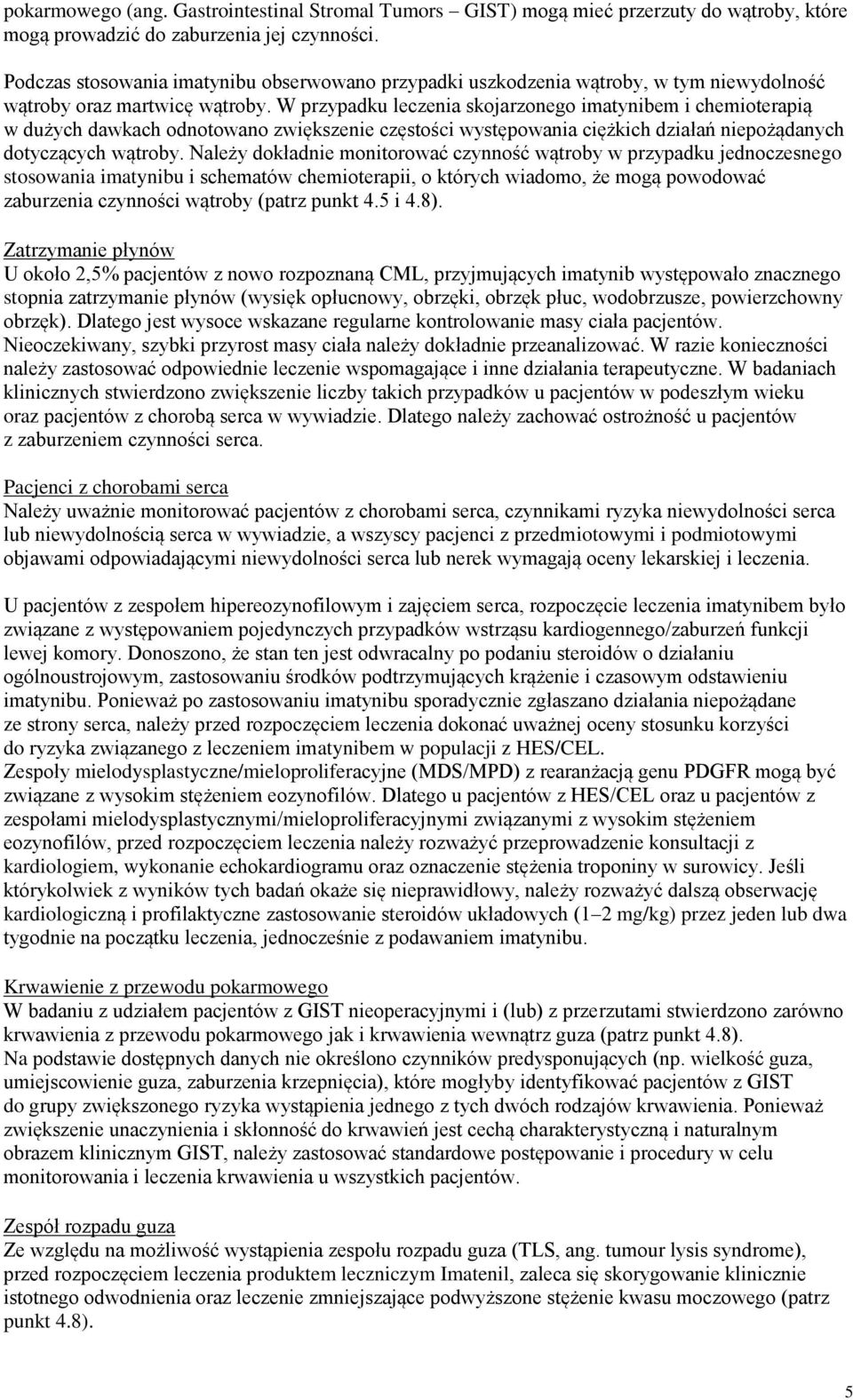 pokarmowego (ang. Gastrointestinal Stromal Tumors – GIST) mogą mieć przerzuty do wątroby, które mogą prowadzić do zaburzenia jej czynności.

Podczas stosowania imatynibu obserwowano przypadki uszkodzenia wątroby, w tym niewydolność wątroby oraz martwicę wątroby. W przypadku leczenia skojarzonego imatynibem i chemioterapią w dużych dawkach odnotowano zwiększenie częstości występowania ciężkich działań niepożądanych dotyczących wątroby. Należy dokładnie monitorować czynność wątroby w przypadku jednoczesnego stosowania imatynibu i schematów chemioterapii, o których wiadomo, że mogą powodować zaburzenia czynności wątroby (patrz punkt 4.5 i 4.8).

Zatrzymanie płynów
U około 2,5% pacjentów z nowo rozpoznaną CML, przyjmujących imatynib występowało znacznego stopnia zatrzymanie płynów (wysięk opłucnowy, obrzęki, obrzęk płuc, wodobrzusze, powierzchowny obrzęk). Dlatego jest wysoce wskazane regularne kontrolowanie masy ciała pacjentów. Nieoczekiwany, szybki przyrost masy ciała należy dokładnie przeanalizować. W razie konieczności należy zastosować odpowiednie leczenie wspomagające i inne działania terapeutyczne. W badaniach klinicznych stwierdzono zwiększenie liczby takich przypadków u pacjentów w podeszłym wieku oraz pacjentów z chorobą serca w wywiadzie. Dlatego należy zachować ostrożność u pacjentów z zaburzeniem czynności serca.

Pacjenci z chorobami serca
Należy uważnie monitorować pacjentów z chorobami serca, czynnikami ryzyka niewydolności serca lub niewydolnością serca w wywiadzie, a wszyscy pacjenci z przedmiotowymi i podmiotowymi objawami odpowiadającymi niewydolności serca lub nerek wymagają oceny lekarskiej i leczenia.

U pacjentów z zespołem hipereozynofilowym i zajęciem serca, rozpoczęcie leczenia imatynibem było związane z występowaniem pojedynczych przypadków wstrząsu kardiogennego/zaburzeń funkcji lewej komory. Donoszono, że stan ten jest odwracalny po podaniu steroidów o działaniu ogólnoustrojowym, zastosowaniu środków podtrzymujących krążenie i czasowym odstawieniu imatynibu. Ponieważ po zastosowaniu imatynibu sporadycznie zgłaszano działania niepożądane ze strony serca, należy przed rozpoczęciem leczenia dokonać uważnej oceny stosunku korzyści do ryzyka związanego z leczeniem imatynibem w populacji z HES/CEL.
Zespoły mielodysplastyczne/mieloproliferacyjne (MDS/MPD) z rearanżacją genu PDGFR mogą być związane z wysokim stężeniem eozynofilów. Dlatego u pacjentów z HES/CEL oraz u pacjentów z zespołami mielodysplastycznymi/mieloproliferacyjnymi związanymi z wysokim stężeniem eozynofilów, przed rozpoczęciem leczenia należy rozważyć przeprowadzenie konsultacji z kardiologiem, wykonanie echokardiogramu oraz oznaczenie stężenia troponiny w surowicy. Jeśli którykolwiek z wyników tych badań okaże się nieprawidłowy, należy rozważyć dalszą obserwację kardiologiczną i profilaktyczne zastosowanie steroidów układowych (1–2 mg/kg) przez jeden lub dwa tygodnie na początku leczenia, jednocześnie z podawaniem imatynibu.

Krwawienie z przewodu pokarmowego
W badaniu z udziałem pacjentów z GIST nieoperacyjnymi i (lub) z przerzutami stwierdzono zarówno krwawienia z przewodu pokarmowego jak i krwawienia wewnątrz guza (patrz punkt 4.8).
Na podstawie dostępnych danych nie określono czynników predysponujących (np. wielkość guza, umiejscowienie guza, zaburzenia krzepnięcia), które mogłyby identyfikować pacjentów z GIST do grupy zwiększonego ryzyka wystąpienia jednego z tych dwóch rodzajów krwawienia. Ponieważ zwiększenie unaczynienia i skłonność do krwawień jest cechą charakterystyczną i naturalnym obrazem klinicznym GIST, należy zastosować standardowe postępowanie i procedury w celu monitorowania i leczenia krwawienia u wszystkich pacjentów.

Zespół rozpadu guza
Ze względu na możliwość wystąpienia zespołu rozpadu guza (TLS, ang. tumour lysis syndrome), przed rozpoczęciem leczenia produktem leczniczym Imatenil, zaleca się skorygowanie klinicznie istotnego odwodnienia oraz leczenie zmniejszające podwyższone stężenie kwasu moczowego (patrz punkt 4.8).

5